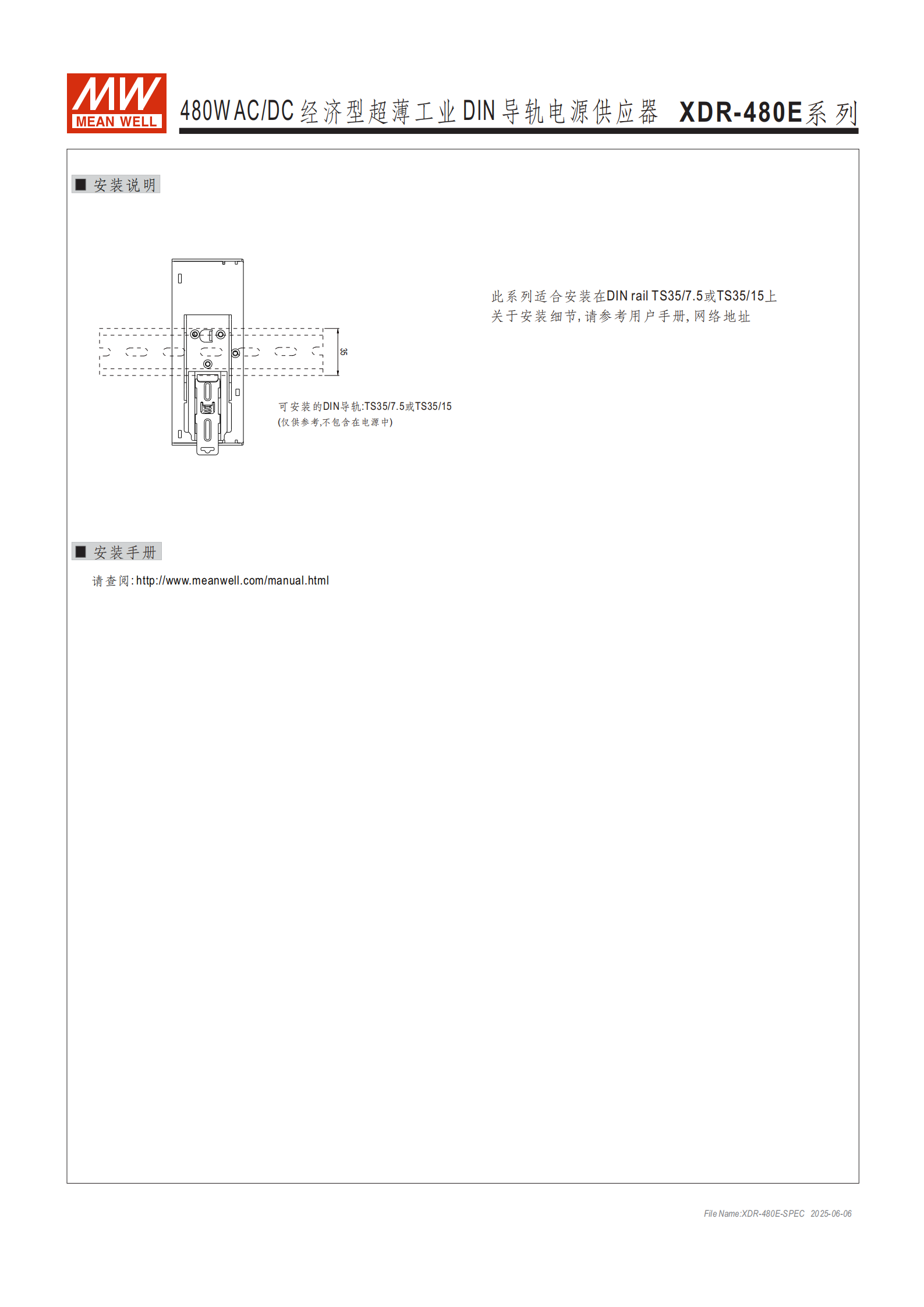 MW
MEAN WELL

480W AC/DC经济型超薄工业DIN导轨电源供应器 XDR-480E系列

■ 安装说明

35

可安装的DIN导轨:TS35/7.5或TS35/15
(仅供参考,不包含在电源中)

此系列适合安装在DIN rail TS35/7.5或TS35/15上
关于安装细节,请参考用户手册,网络地址

■ 安装手册

请查阅:http://www.meanwell.com/manual.html

File Name:XDR-480E-SPEC 2025-06-06